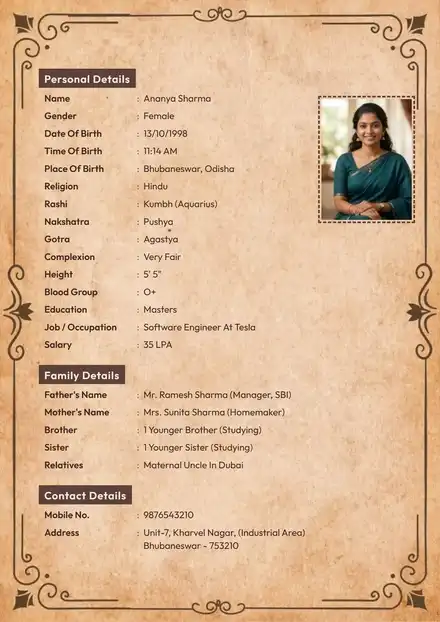 Personal Details

Name : Ananya Sharma
Gender : Female
Date Of Birth : 13/10/1998
Time Of Birth : 11:14 AM
Place Of Birth : Bhubaneswar, Odisha
Religion : Hindu
Rashi : Kumbh (Aquarius)
Nakshatra : Pushya
Gotra : Agastya
Complexion : Very Fair
Height : 5' 5"
Blood Group : O+
Education : Masters
Job / Occupation : Software Engineer At Tesla
Salary : 35 LPA

Family Details

Father's Name : Mr. Ramesh Sharma (Manager, SBI)
Mother's Name : Mrs. Sunita Sharma (Homemaker)
Brother : 1 Younger Brother (Studying)
Sister : 1 Younger Sister (Studying)
Relatives : Maternal Uncle In Dubai

Contact Details

Mobile No. : 9876543210
Address : Unit-7, Kharvel Nagar, (Industrial Area) Bhubaneswar - 753210